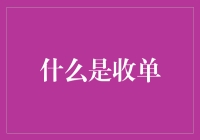 什么是收单